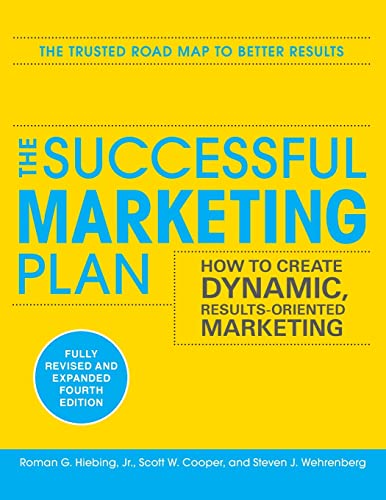 THE TRUSTED ROAD MAP TO BETTER RESULTS

THE SUCCESSFUL MARKETING PLAN

HOW TO CREATE DYNAMIC, RESULTS-ORIENTED MARKETING

FULLY REVISED AND EXPANDED FOURTH EDITION

Roman G. Hiebing, Jr., Scott W. Cooper, and Steven J. Wehrenberg